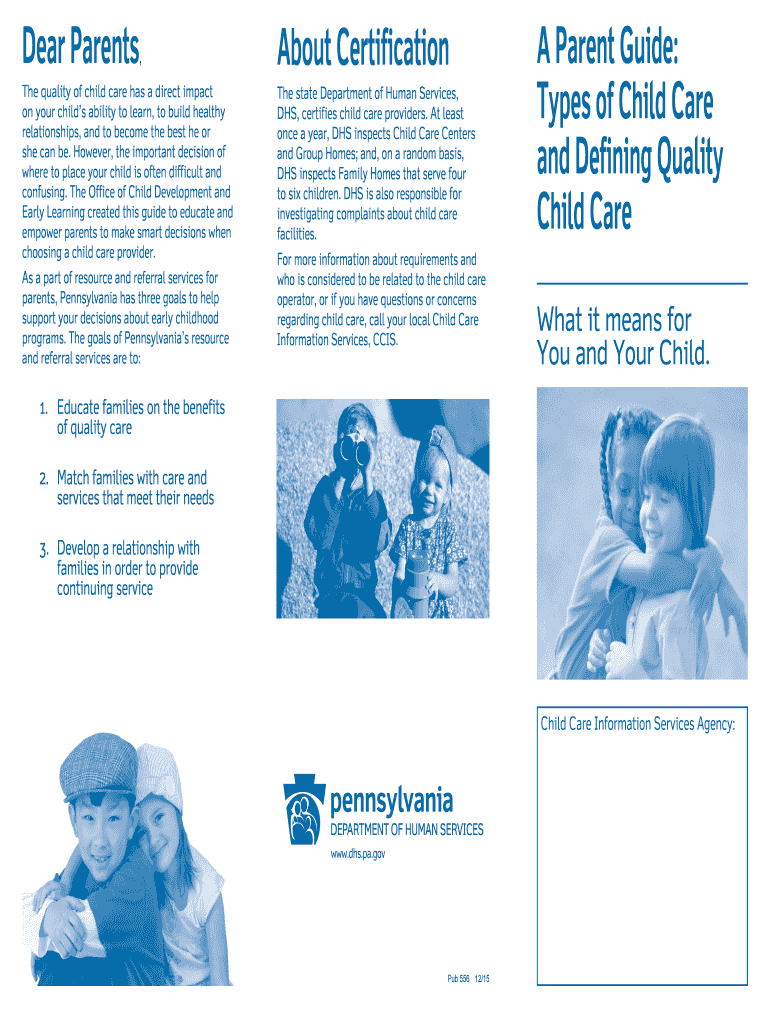 Dear Parents,

The quality of child care has a direct impact on your child's ability to learn, to build healthy relationships, and to become the best he or she can be. However, the important decision of where to place your child is often difficult and confusing. The Office of Child Development and Early Learning created this guide to educate and empower parents to make smart decisions when choosing a child care provider.

As a part of resource and referral services for parents, Pennsylvania has three goals to help support your decisions about early childhood programs. The goals of Pennsylvania's resource and referral services are to:

1. Educate families on the benefits of quality care

2. Match families with care and services that meet their needs

3. Develop a relationship with families in order to provide continuing service

About Certification

The state Department of Human Services, DHS, certifies child care providers. At least once a year, DHS inspects Child Care Centers and Group Homes; and, on a random basis, DHS inspects Family Homes that serve four to six children. DHS is also responsible for investigating complaints about child care facilities.

For more information about requirements and who is considered to be related to the child care operator, or if you have questions or concerns regarding child care, call your local Child Care Information Services, CCIS.

pennsylvania
DEPARTMENT OF HUMAN SERVICES
www.dhs.pa.gov

Pub 556 12/15

A Parent Guide: Types of Child Care and Defining Quality Child Care

What it means for You and Your Child.

Child Care Information Services Agency: